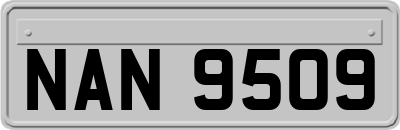 NAN 9509